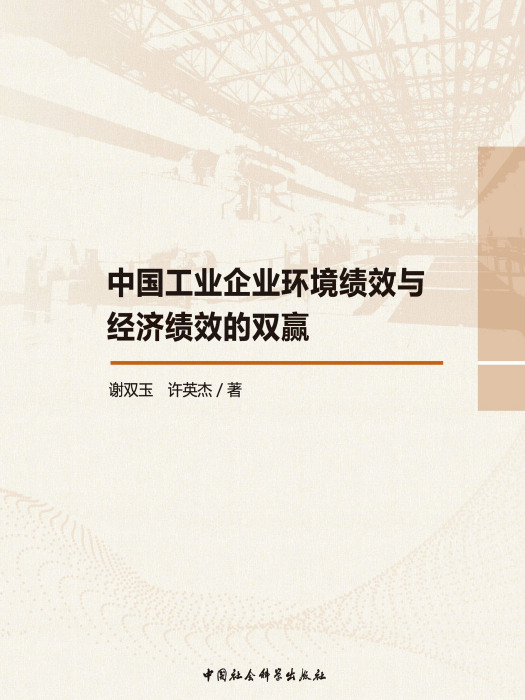 中国工业企业环境绩效与经济绩效的双赢

谢双玉　许英杰 / 著

中国社会科学出版社